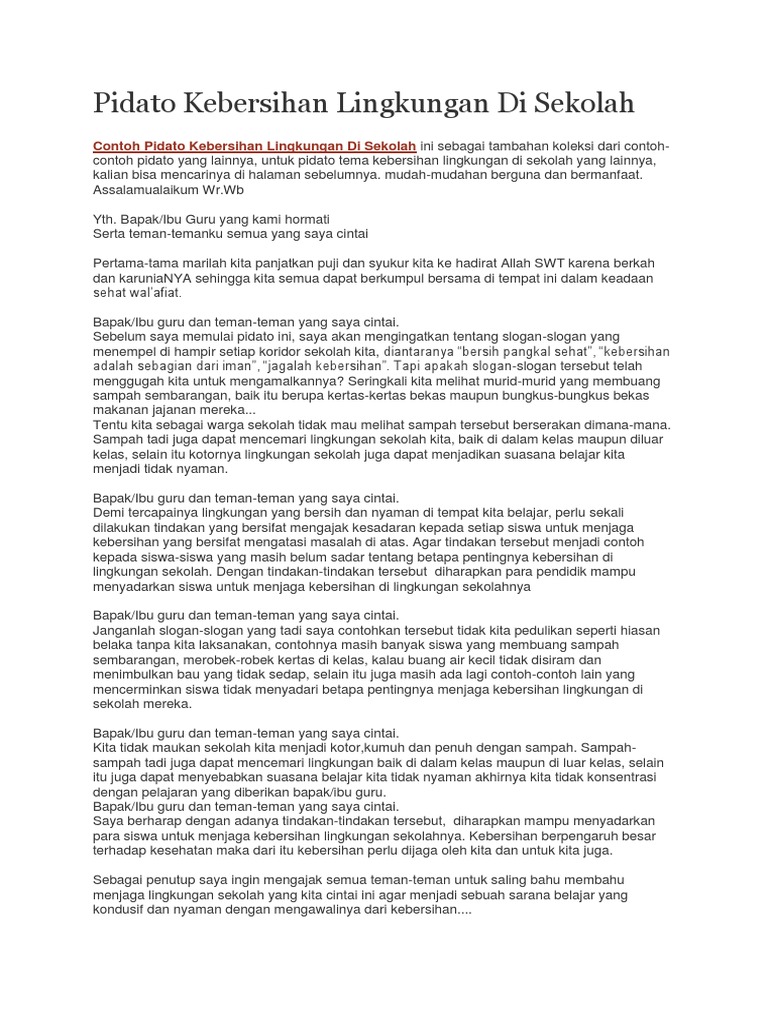 Pidato Kebersihan Lingkungan Di Sekolah

Contoh Pidato Kebersihan Lingkungan Di Sekolah ini sebagai tambahan koleksi dari contoh-contoh pidato yang lainnya, untuk pidato tema kebersihan lingkungan di sekolah yang lainnya, kalian bisa mencarinya di halaman sebelumnya. mudah-mudahan berguna dan bermanfaat.
Assalamualaikum Wr.Wb

Yth. Bapak/Ibu Guru yang kami hormati
Serta teman-temanku semua yang saya cintai

Pertama-tama marilah kita panjatkan puji dan syukur kita ke hadirat Allah SWT karena berkah dan karuniaNYA sehingga kita semua dapat berkumpul bersama di tempat ini dalam keadaan sehat wal'afiat.

Bapak/Ibu guru dan teman-teman yang saya cintai.
Sebelum saya memulai pidato ini, saya akan mengingatkan tentang slogan-slogan yang menempel di hampir setiap koridor sekolah kita, diantaranya "bersih pangkal sehat", "kebersihan adalah sebagian dari iman", "jagalah kebersihan". Tapi apakah slogan-slogan tersebut telah menggugah kita untuk mengamalkannya? Seringkali kita melihat murid-murid yang membuang sampah sembarangan, baik itu berupa kertas-kertas bekas maupun bungkus-bungkus bekas makanan jajanan mereka...
Tentu kita sebagai warga sekolah tidak mau melihat sampah tersebut berserakan dimana-mana. Sampah tadi juga dapat mencemari lingkungan sekolah kita, baik di dalam kelas maupun diluar kelas, selain itu kotornya lingkungan sekolah juga dapat menjadikan suasana belajar kita menjadi tidak nyaman.

Bapak/Ibu guru dan teman-teman yang saya cintai.
Demi tercapainya lingkungan yang bersih dan nyaman di tempat kita belajar, perlu sekali dilakukan tindakan yang bersifat mengajak kesadaran kepada setiap siswa untuk menjaga kebersihan yang bersifat mengatasi masalah di atas. Agar tindakan tersebut menjadi contoh kepada siswa-siswa yang masih belum sadar tentang betapa pentingnya kebersihan di lingkungan sekolah. Dengan tindakan-tindakan tersebut diharapkan para pendidik mampu menyadarkan siswa untuk menjaga kebersihan di lingkungan sekolahnya

Bapak/Ibu guru dan teman-teman yang saya cintai.
Janganlah slogan-slogan yang tadi saya contohkan tersebut tidak kita pedulikan seperti hiasan belaka tanpa kita laksanakan, contohnya masih banyak siswa yang membuang sampah sembarangan, merobek-robek kertas di kelas, kalau buang air kecil tidak disiram dan menimbulkan bau yang tidak sedap, selain itu juga masih ada lagi contoh-contoh lain yang mencerminkan siswa tidak menyadari betapa pentingnya menjaga kebersihan lingkungan di sekolah mereka.

Bapak/Ibu guru dan teman-teman yang saya cintai.
Kita tidak maukan sekolah kita menjadi kotor,kumuh dan penuh dengan sampah. Sampah-sampah tadi juga dapat mencemari lingkungan baik di dalam kelas maupun di luar kelas, selain itu juga dapat menyebabkan suasana belajar kita tidak nyaman akhirnya kita tidak konsentrasi dengan pelajaran yang diberikan bapak/ibu guru.
Bapak/Ibu guru dan teman-teman yang saya cintai.
Saya berharap dengan adanya tindakan-tindakan tersebut, diharapkan mampu menyadarkan para siswa untuk menjaga kebersihan lingkungan sekolahnya. Kebersihan berpengaruh besar terhadap kesehatan maka dari itu kebersihan perlu dijaga oleh kita dan untuk kita juga.

Sebagai penutup saya ingin mengajak semua teman-teman untuk saling bahu membahu menjaga lingkungan sekolah yang kita cintai ini agar menjadi sebuah sarana belajar yang kondusif dan nyaman dengan mengawalinya dari kebersihan....